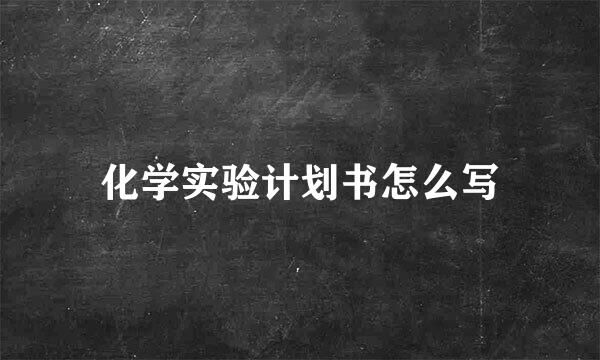 化学实验计划书怎么写